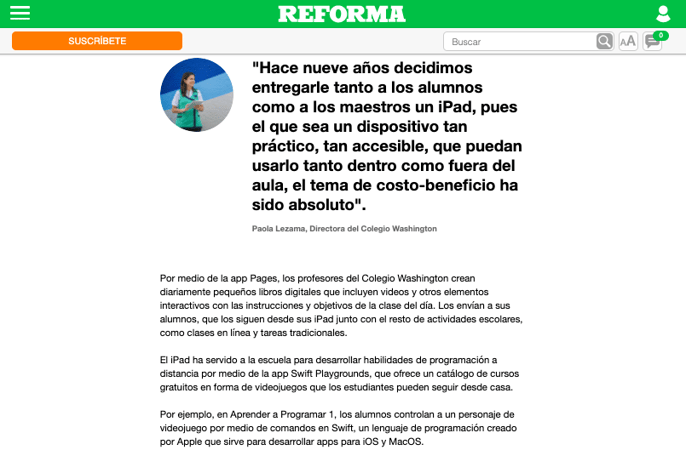 REFORMA

SUSCRÍBETE

Buscar

AA

0

"Hace nueve años decidimos entregarle tanto a los alumnos como a los maestros un iPad, pues el que sea un dispositivo tan práctico, tan accesible, que puedan usarlo tanto dentro como fuera del aula, el tema de costo-beneficio ha sido absoluto".

Paola Lezama, Directora del Colegio Washington

Por medio de la app Pages, los profesores del Colegio Washington crean diariamente pequeños libros digitales que incluyen videos y otros elementos interactivos con las instrucciones y objetivos de la clase del día. Los envían a sus alumnos, que los siguen desde sus iPad junto con el resto de actividades escolares, como clases en línea y tareas tradicionales.

El iPad ha servido a la escuela para desarrollar habilidades de programación a distancia por medio de la app Swift Playgrounds, que ofrece un catálogo de cursos gratuitos en forma de videojuegos que los estudiantes pueden seguir desde casa.

Por ejemplo, en Aprender a Programar 1, los alumnos controlan a un personaje de videojuego por medio de comandos en Swift, un lenguaje de programación creado por Apple que sirve para desarrollar apps para iOS y MacOS.